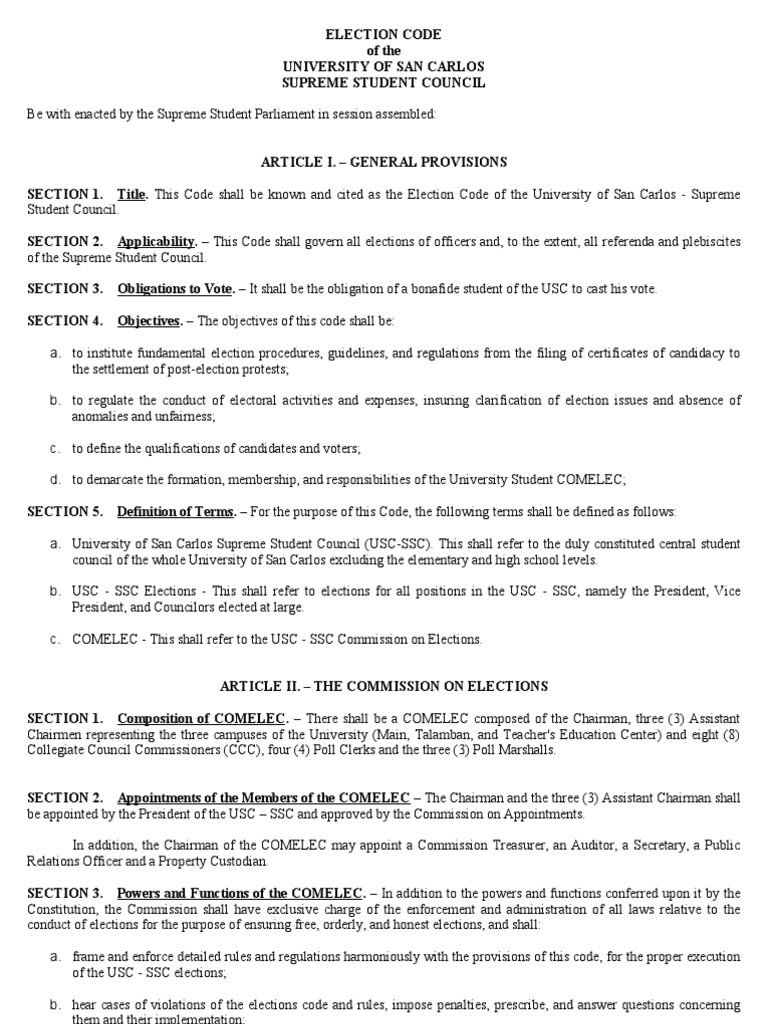 ELECTION CODE
of the
UNIVERSITY OF SAN CARLOS
SUPREME STUDENT COUNCIL

Be with enacted by the Supreme Student Parliament in session assembled:

ARTICLE I. – GENERAL PROVISIONS

SECTION 1. Title. This Code shall be known and cited as the Election Code of the University of San Carlos - Supreme Student Council.

SECTION 2. Applicability. – This Code shall govern all elections of officers and, to the extent, all referenda and plebiscites of the Supreme Student Council.

SECTION 3. Obligations to Vote. – It shall be the obligation of a bonafide student of the USC to cast his vote.

SECTION 4. Objectives. – The objectives of this code shall be:

a. to institute fundamental election procedures, guidelines, and regulations from the filing of certificates of candidacy to the settlement of post-election protests;

b. to regulate the conduct of electoral activities and expenses, insuring clarification of election issues and absence of anomalies and unfairness;

c. to define the qualifications of candidates and voters;

d. to demarcate the formation, membership, and responsibilities of the University Student COMELEC;

SECTION 5. Definition of Terms. – For the purpose of this Code, the following terms shall be defined as follows:

a. University of San Carlos Supreme Student Council (USC-SSC). This shall refer to the duly constituted central student council of the whole University of San Carlos excluding the elementary and high school levels.

b. USC - SSC Elections - This shall refer to elections for all positions in the USC - SSC, namely the President, Vice President, and Councilors elected at large.

c. COMELEC - This shall refer to the USC - SSC Commission on Elections.

ARTICLE II. – THE COMMISSION ON ELECTIONS

SECTION 1. Composition of COMELEC. – There shall be a COMELEC composed of the Chairman, three (3) Assistant Chairmen representing the three campuses of the University (Main, Talamban, and Teacher's Education Center) and eight (8) Collegiate Council Commissioners (CCC), four (4) Poll Clerks and the three (3) Poll Marshalls.

SECTION 2. Appointments of the Members of the COMELEC – The Chairman and the three (3) Assistant Chairman shall be appointed by the President of the USC – SSC and approved by the Commission on Appointments.

In addition, the Chairman of the COMELEC may appoint a Commission Treasurer, an Auditor, a Secretary, a Public Relations Officer and a Property Custodian.

SECTION 3. Powers and Functions of the COMELEC. – In addition to the powers and functions conferred upon it by the Constitution, the Commission shall have exclusive charge of the enforcement and administration of all laws relative to the conduct of elections for the purpose of ensuring free, orderly, and honest elections, and shall:

a. frame and enforce detailed rules and regulations harmoniously with the provisions of this code, for the proper execution of the USC - SSC elections;

b. hear cases of violations of the elections code and rules, impose penalties, prescribe, and answer questions concerning them and their implementation;